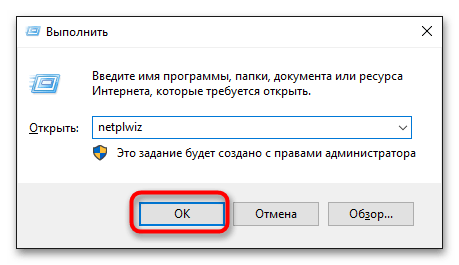 Выполнить

Введите имя программы, папки, документа или ресурса Интернета, которые требуется открыть.

Открыть: netplwiz

Это задание будет создано с правами администратора

OK

Отмена

Обзор...